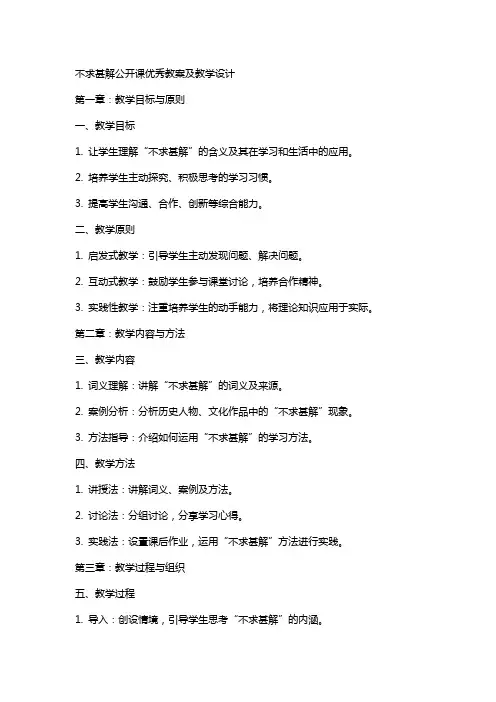 不求甚解公开课优秀教案及教学设计

第一章：教学目标与原则

一、教学目标

1. 让学生理解“不求甚解”的含义及其在学习和生活中的应用。

2. 培养学生主动探究、积极思考的学习习惯。

3. 提高学生沟通、合作、创新等综合能力。

二、教学原则

1. 启发式教学：引导学生主动发现问题、解决问题。

2. 互动式教学：鼓励学生参与课堂讨论，培养合作精神。

3. 实践性教学：注重培养学生的动手能力，将理论知识应用于实际。

第二章：教学内容与方法

三、教学内容

1. 词义理解：讲解“不求甚解”的词义及来源。

2. 案例分析：分析历史人物、文化作品中的“不求甚解”现象。

3. 方法指导：介绍如何运用“不求甚解”的学习方法。

四、教学方法

1. 讲授法：讲解词义、案例及方法。

2. 讨论法：分组讨论，分享学习心得。

3. 实践法：设置课后作业，运用“不求甚解”方法进行实践。

第三章：教学过程与组织

五、教学过程

1. 导入：创设情境，引导学生思考“不求甚解”的内涵。